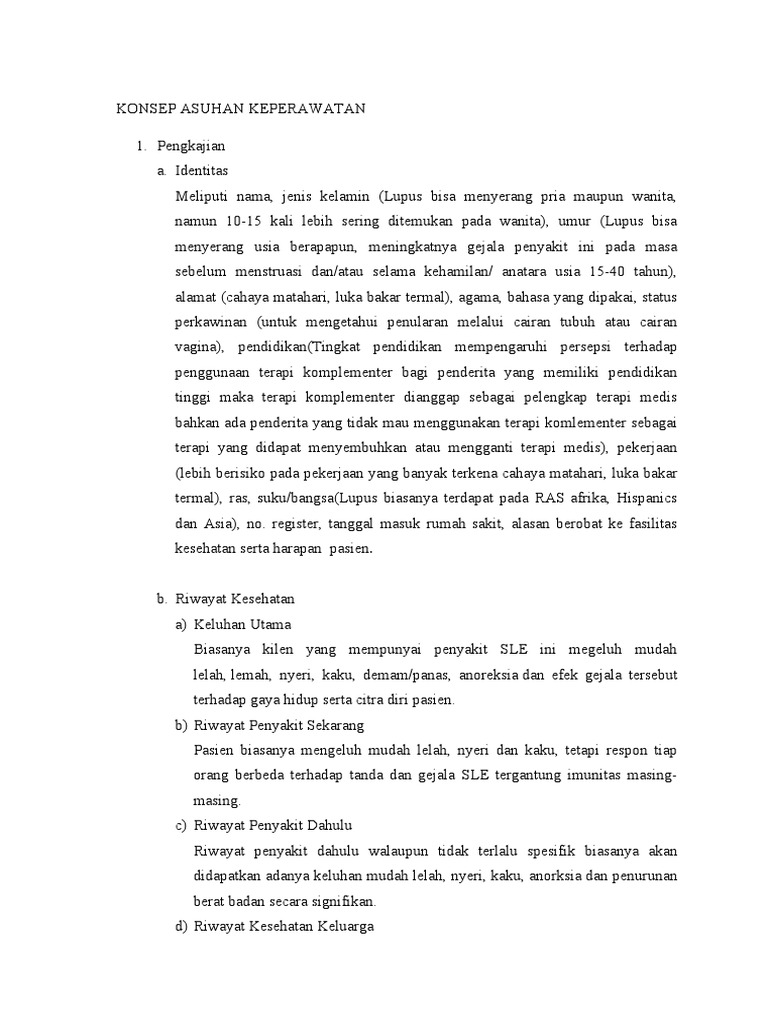 KONSEP ASUHAN KEPERAWATAN

1. Pengkajian

a. Identitas

Meliputi nama, jenis kelamin (Lupus bisa menyerang pria maupun wanita, namun 10-15 kali lebih sering ditemukan pada wanita), umur (Lupus bisa menyerang usia berapapun, meningkatnya gejala penyakit ini pada masa sebelum menstruasi dan/atau selama kehamilan/ anatara usia 15-40 tahun), alamat (cahaya matahari, luka bakar termal), agama, bahasa yang dipakai, status perkawinan (untuk mengetahui penularan melalui cairan tubuh atau cairan vagina), pendidikan(Tingkat pendidikan mempengaruhi persepsi terhadap penggunaan terapi komplementer bagi penderita yang memiliki pendidikan tinggi maka terapi komplementer dianggap sebagai pelengkap terapi medis bahkan ada penderita yang tidak mau menggunakan terapi komlementer sebagai terapi yang didapat menyembuhkan atau mengganti terapi medis), pekerjaan (lebih berisiko pada pekerjaan yang banyak terkena cahaya matahari, luka bakar termal), ras, suku/bangsa(Lupus biasanya terdapat pada RAS afrika, Hispanics dan Asia), no. register, tanggal masuk rumah sakit, alasan berobat ke fasilitas kesehatan serta harapan pasien.

b. Riwayat Kesehatan

a) Keluhan Utama

Biasanya kilen yang mempunyai penyakit SLE ini megeluh mudah lelah, lemah, nyeri, kaku, demam/panas, anoreksia dan efek gejala tersebut terhadap gaya hidup serta citra diri pasien.

b) Riwayat Penyakit Sekarang

Pasien biasanya mengeluh mudah lelah, nyeri dan kaku, tetapi respon tiap orang berbeda terhadap tanda dan gejala SLE tergantung imunitas masing-masing.

c) Riwayat Penyakit Dahulu

Riwayat penyakit dahulu walaupun tidak terlalu spesifik biasanya akan didapatkan adanya keluhan mudah lelah, nyeri, kaku, anorksia dan penurunan berat badan secara signifikan.

d) Riwayat Kesehatan Keluarga